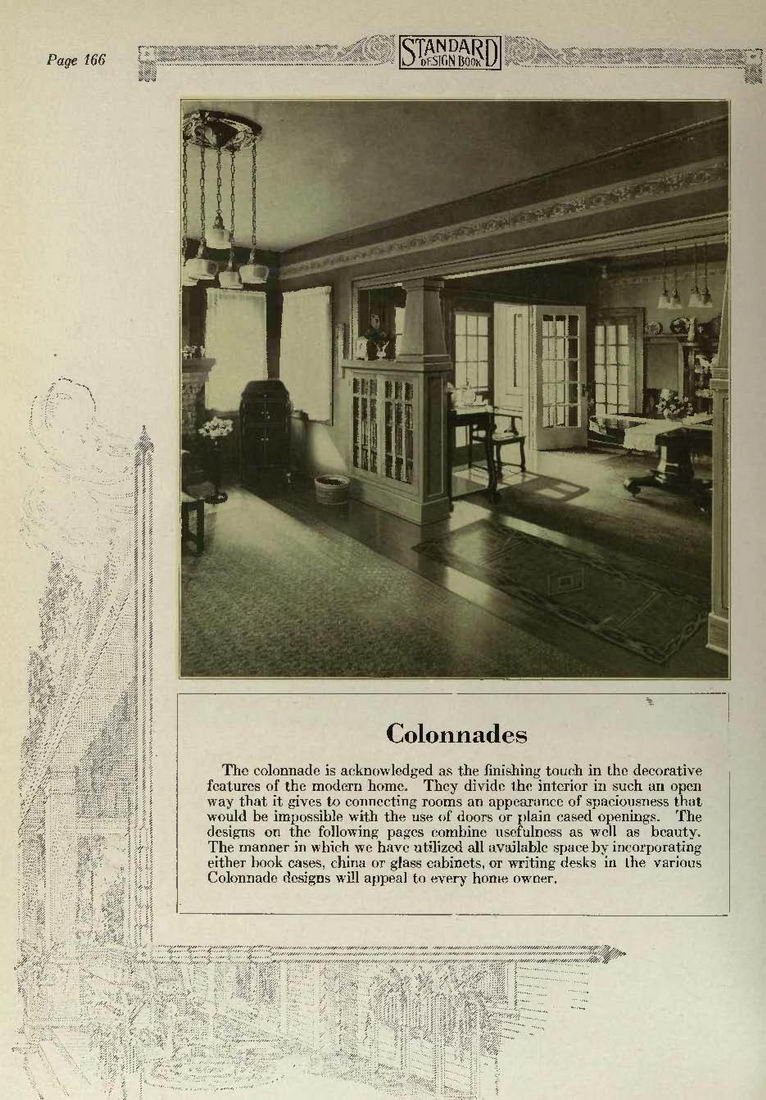 Page 166

STANDARD DESIGN BOOK

Colonnades

The colonnade is acknowledged as the finishing touch in the decorative features of the modern home. They divide the interior in such an open way that it gives to connecting rooms an appearance of spaciousness that would be impossible with the use of doors or plain cased openings. The designs on the following pages combine usefulness as well as beauty. The manner in which we have utilized all available space by incorporating either book cases, china or glass cabinets, or writing desks in the various Colonnade designs will appeal to every home owner.